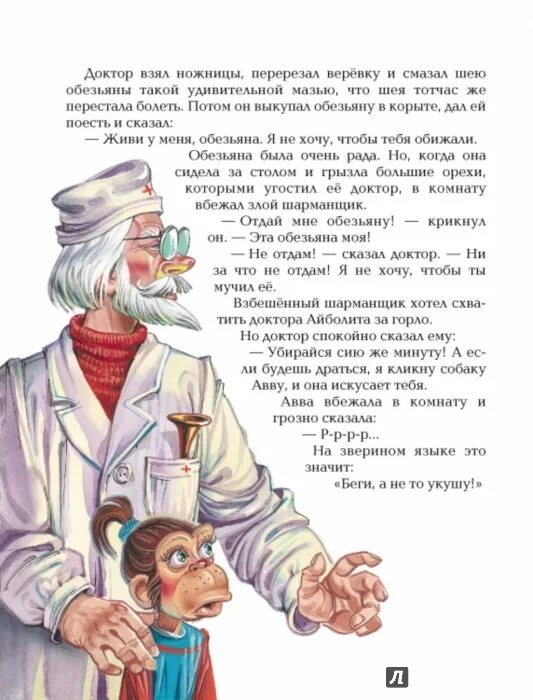 Доктор взял ножницы, перерезал верёвку и смазал шею обезьяны такой удивительной мазью, что шея тотчас же перестала болеть. Потом он выкупал обезьяну в корыте, дал ей поесть и сказал:

— Живи у меня, обезьяна. Я не хочу, чтобы тебя обижали.

Обезьяна была очень рада. Но, когда она сидела за столом и грызла большие орехи, которыми угостил её доктор, в комнату вбежал злой шарманщик.

— Отдай мне обезьяну! — крикнул он. — Эта обезьяна моя!

— Не отдам! — сказал доктор. — Ни за что не отдам! Я не хочу, чтобы ты мучил её.

Взбешённый шарманщик хотел схватить доктора Айболита за горло.

Но доктор спокойно сказал ему:

— Убирайся сию же минуту! А если будешь драться, я кликну собаку Авву, и она искусает тебя.

Авва вбежала в комнату и грозно сказала:

— Р-р-р-р...

На зверином языке это значит:

«Беги, а не то укушу!»

Л